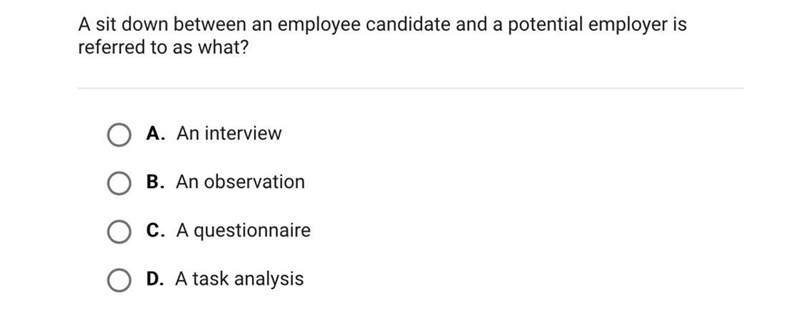 A sit down between an employee candidate and a potential employer is referred to as what?

A. An interview

B. An observation

C. A questionnaire

D. A task analysis